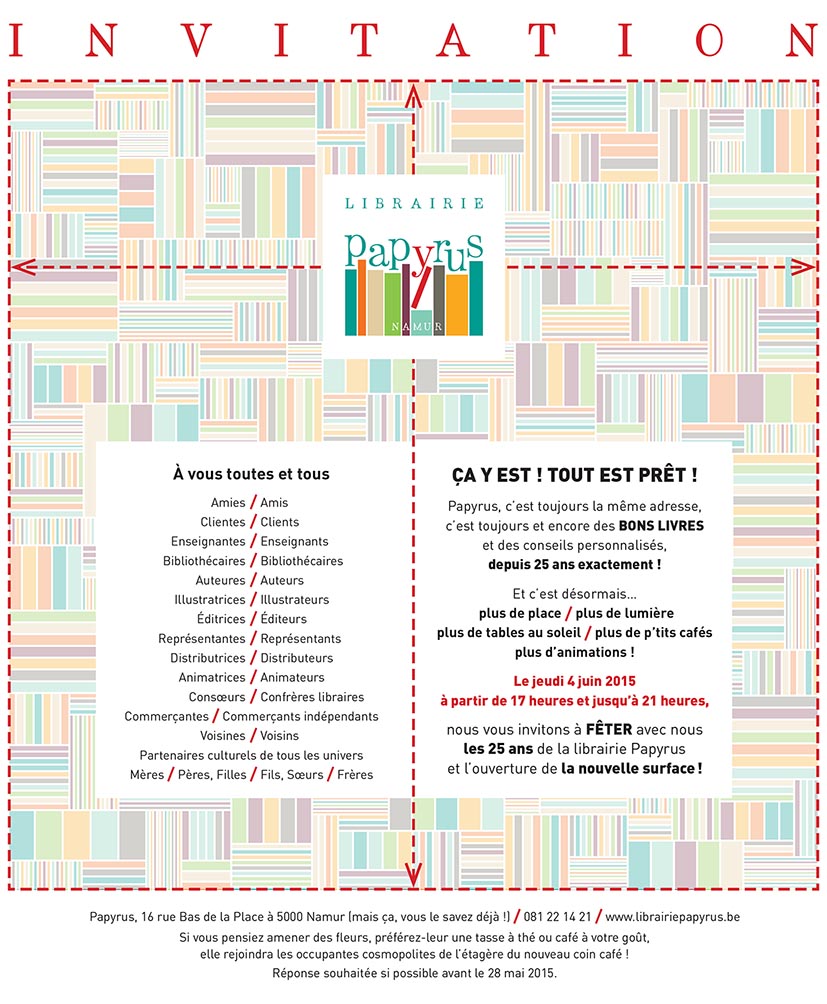 INVITATION

LIBRAIRIE
Papyrus
NAMUR

À vous toutes et tous

Amies / Amis
Clientes / Clients
Enseignantes / Enseignants
Bibliothécaires / Bibliothécaires
Auteures / Auteurs
Illustratrices / Illustrateurs
Éditrices / Éditeurs
Représentantes / Représentants
Distributrices / Distributeurs
Animatrices / Animateurs
Consœurs / Confrères libraires
Commerçantes / Commerçants indépendants
Voisines / Voisins
Partenaires culturels de tous les univers
Mères / Pères, Filles / Fils, Sœurs / Frères

ÇA Y EST ! TOUT EST PRÊT !

Papyrus, c'est toujours la même adresse, c'est toujours et encore des BONS LIVRES et des conseils personnalisés, depuis 25 ans exactement !

Et c'est désormais... plus de place / plus de lumière plus de tables au soleil / plus de p'tits cafés plus d'animations !

Le jeudi 4 juin 2015 à partir de 17 heures et jusqu'à 21 heures,

nous vous invitons à FÊTER avec nous les 25 ans de la librairie Papyrus et l'ouverture de la nouvelle surface !

Papyrus, 16 rue Bas de la Place à 5000 Namur (mais ça, vous le savez déjà !) / 081 22 14 21 / www.librairiepapyrus.be
Si vous pensiez amener des fleurs, préférez-leur une tasse à thé ou café à votre goût, elle rejoindra les occupantes cosmopolites de l'étagère du nouveau coin café !
Réponse souhaitée si possible avant le 28 mai 2015.